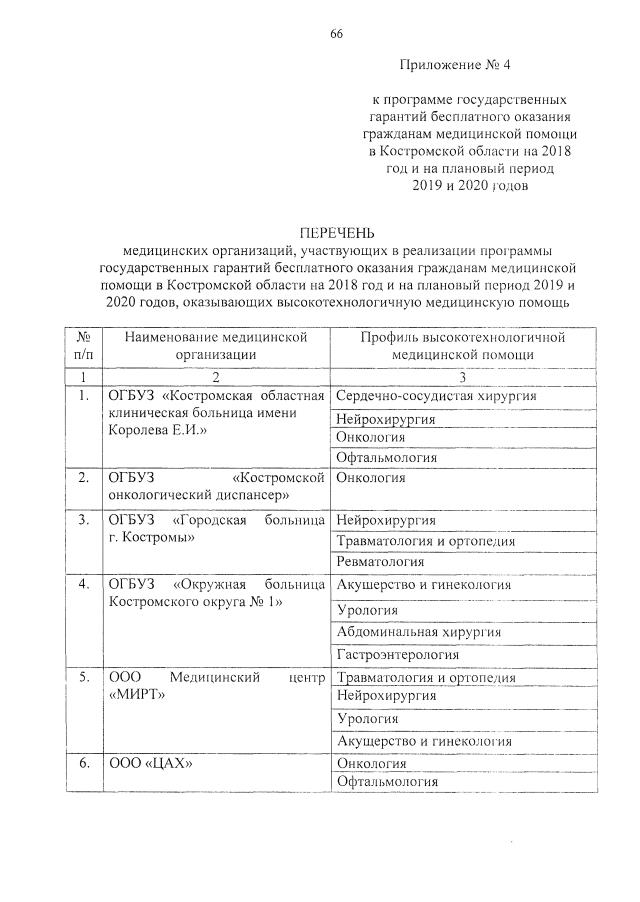 66

Приложение № 4

к программе государственных гарантий бесплатного оказания гражданам медицинской помощи в Костромской области на 2018 год и на плановый период 2019 и 2020 годов

ПЕРЕЧЕНЬ
медицинских организаций, участвующих в реализации программы государственных гарантий бесплатного оказания гражданам медицинской помощи в Костромской области на 2018 год и на плановый период 2019 и 2020 годов, оказывающих высокотехнологичную медицинскую помощь

| № п/п | Наименование медицинской организации | Профиль высокотехнологичной медицинской помощи |
|---|---|---|
| 1 | 2 | 3 |
| 1. | ОГБУЗ «Костромская областная клиническая больница имени Королева Е.И.» | Сердечно-сосудистая хирургия |
| | | Нейрохирургия |
| | | Онкология |
| | | Офтальмология |
| 2. | ОГБУЗ «Костромской онкологический диспансер» | Онкология |
| 3. | ОГБУЗ «Городская больница г. Костромы» | Нейрохирургия |
| | | Травматология и ортопедия |
| | | Ревматология |
| 4. | ОГБУЗ «Окружная больница Костромского округа № 1» | Акушерство и гинекология |
| | | Урология |
| | | Абдоминальная хирургия |
| | | Гастроэнтерология |
| 5. | ООО Медицинский центр «МИРТ» | Травматология и ортопедия |
| | | Нейрохирургия |
| | | Урология |
| | | Акушерство и гинекология |
| 6. | ООО «ЦАХ» | Онкология |
| | | Офтальмология |